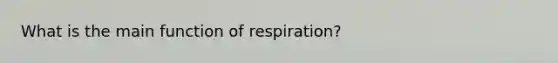 What is the main function of respiration?